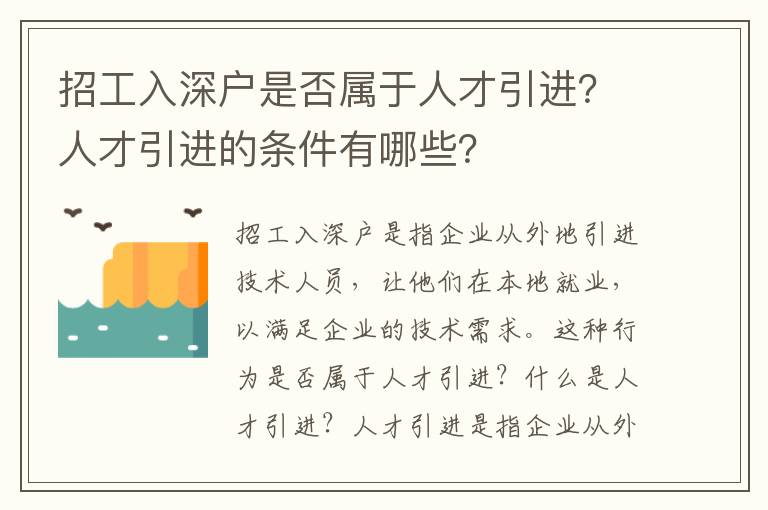 招工入深户是否属于人才引进？人才引进的条件有哪些？

招工入深户是指企业从外地引进技术人员，让他们在本地就业，以满足企业的技术需求。这种行为是否属于人才引进？什么是人才引进？人才引进是指企业从外